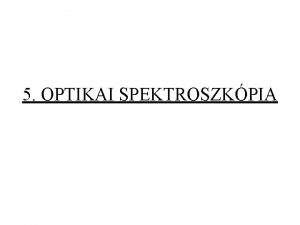 5. OPTIKAI SPEKTROSZKÓPIA